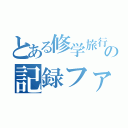 とある修学旅行の記録ファ